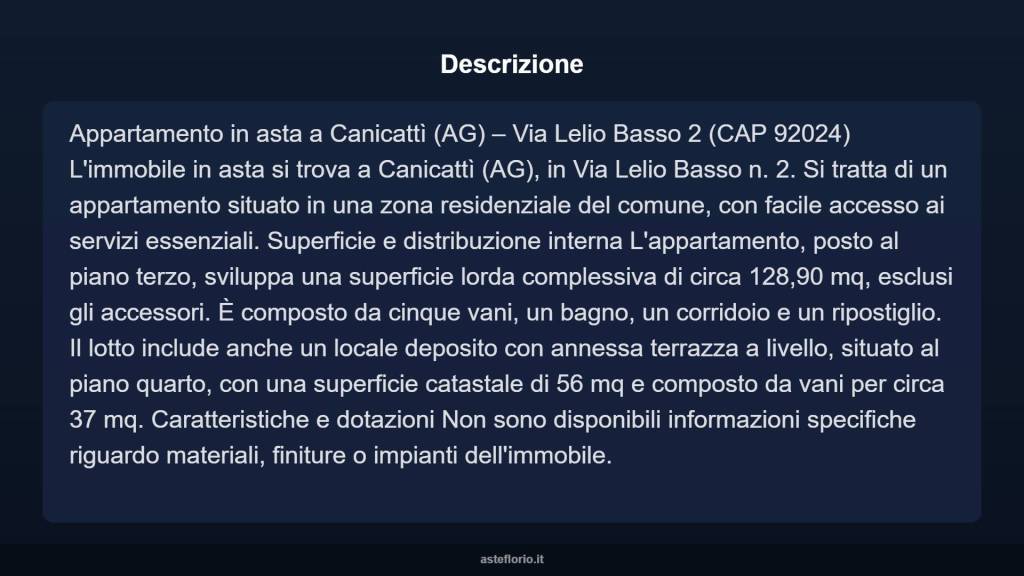 Descrizione

Appartamento in asta a Canicattì (AG) – Via Lelio Basso 2 (CAP 92024) L'immobile in asta si trova a Canicattì (AG), in Via Lelio Basso n. 2. Si tratta di un appartamento situato in una zona residenziale del comune, con facile accesso ai servizi essenziali. Superficie e distribuzione interna L'appartamento, posto al piano terzo, sviluppa una superficie lorda complessiva di circa 128,90 mq, esclusi gli accessori. È composto da cinque vani, un bagno, un corridoio e un ripostiglio. Il lotto include anche un locale deposito con annessa terrazza a livello, situato al piano quarto, con una superficie catastale di 56 mq e composto da vani per circa 37 mq. Caratteristiche e dotazioni Non sono disponibili informazioni specifiche riguardo materiali, finiture o impianti dell'immobile.

asteflorio.it